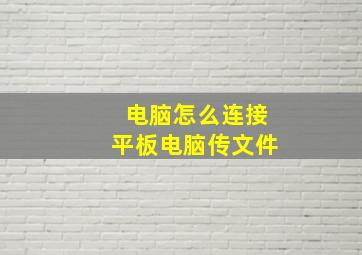 电脑怎么连接
平板电脑传文件